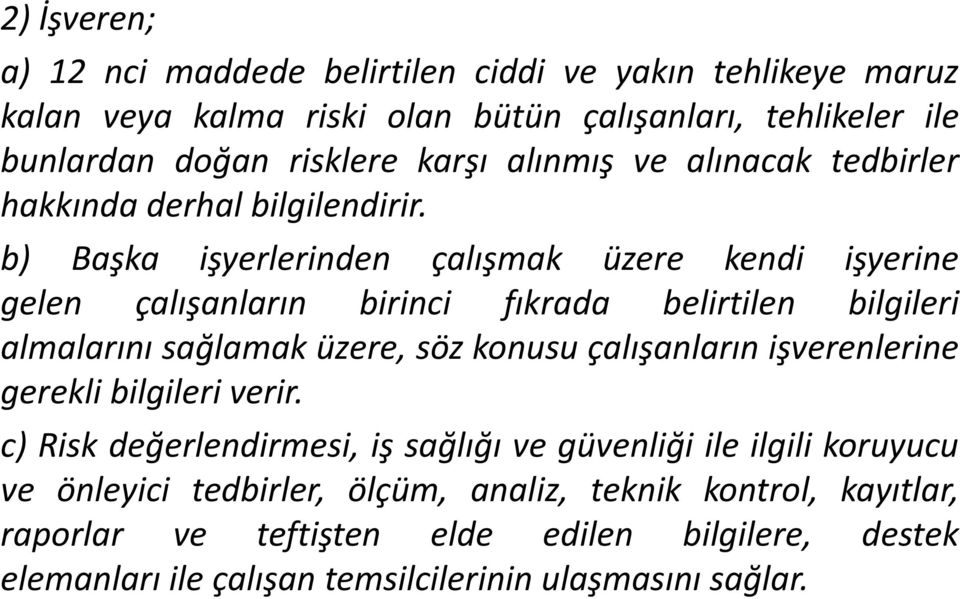 2) İşveren;

a) 12 nci maddede belirtilen ciddi ve yakın tehlikeye maruz kalan veya kalma riski olan bütün çalışanları, tehlikeler ile bunlardan doğan risklere karşı alınmış ve alınacak tedbirler hakkında derhal bilgilendirir.

b) Başka işyerlerinden çalışmak üzere kendi işyerine gelen çalışanların birinci fıkrada belirtilen bilgileri almalarını sağlamak üzere, söz konusu çalışanların işverenlerine gerekli bilgileri verir.

c) Risk değerlendirmesi, iş sağlığı ve güvenliği ile ilgili koruyucu ve önleyici tedbirler, ölçüm, analiz, teknik kontrol, kayıtlar, raporlar ve teftişten elde edilen bilgilere, destek elemanları ile çalışan temsilcilerinin ulaşmasını sağlar.